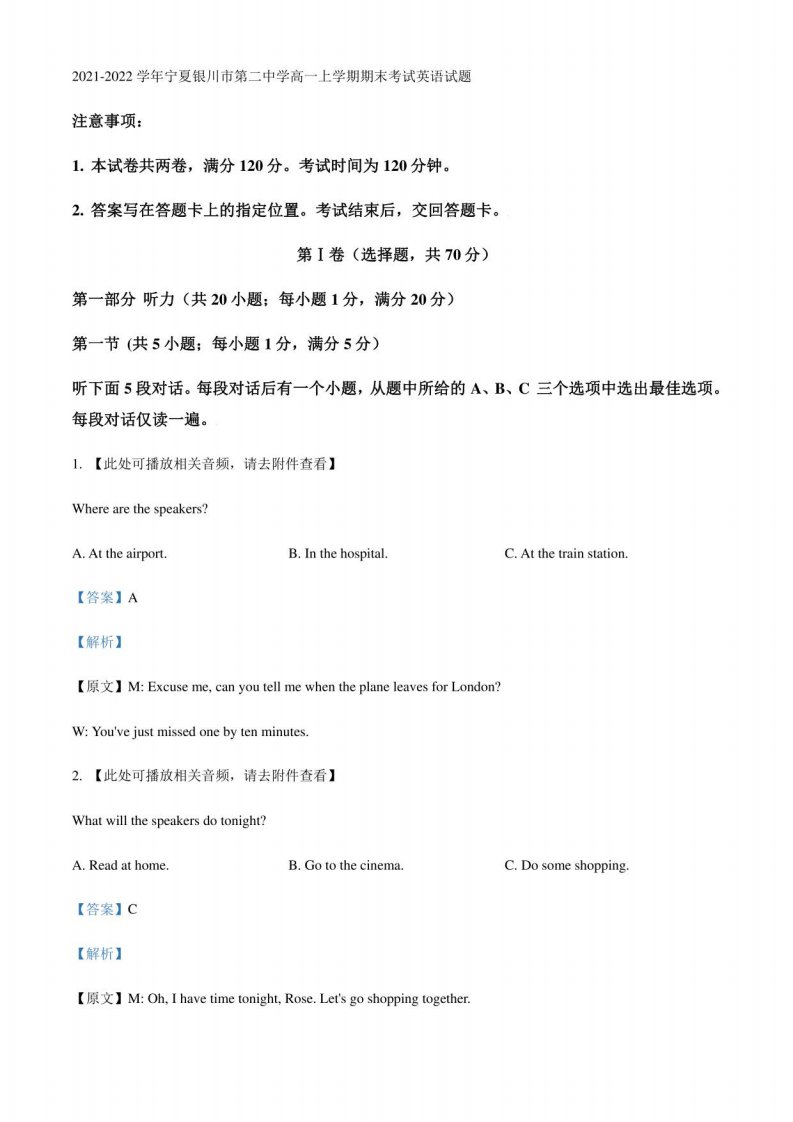 2021-2022 学年宁夏银川市第二中学高一上学期期末考试英语试题

注意事项：

1. 本试卷共两卷，满分 120 分。考试时间为 120 分钟。

2. 答案写在答题卡上的指定位置。考试结束后，交回答题卡。

第Ⅰ卷（选择题，共 70 分）

第一部分 听力（共 20 小题；每小题 1 分，满分 20 分）

第一节 (共 5 小题；每小题 1 分，满分 5 分)

听下面 5 段对话。每段对话后有一个小题，从题中所给的 A、B、C 三个选项中选出最佳选项。每段对话仅读一遍。

1. 【此处可播放相关音频，请去附件查看】

Where are the speakers?

A. At the airport.

B. In the hospital.

C. At the train station.

【答案】A

【解析】

【原文】M: Excuse me, can you tell me when the plane leaves for London?

W: You've just missed one by ten minutes.

2. 【此处可播放相关音频，请去附件查看】

What will the speakers do tonight?

A. Read at home.

B. Go to the cinema.

C. Do some shopping.

【答案】C

【解析】

【原文】M: Oh, I have time tonight, Rose. Let's go shopping together.